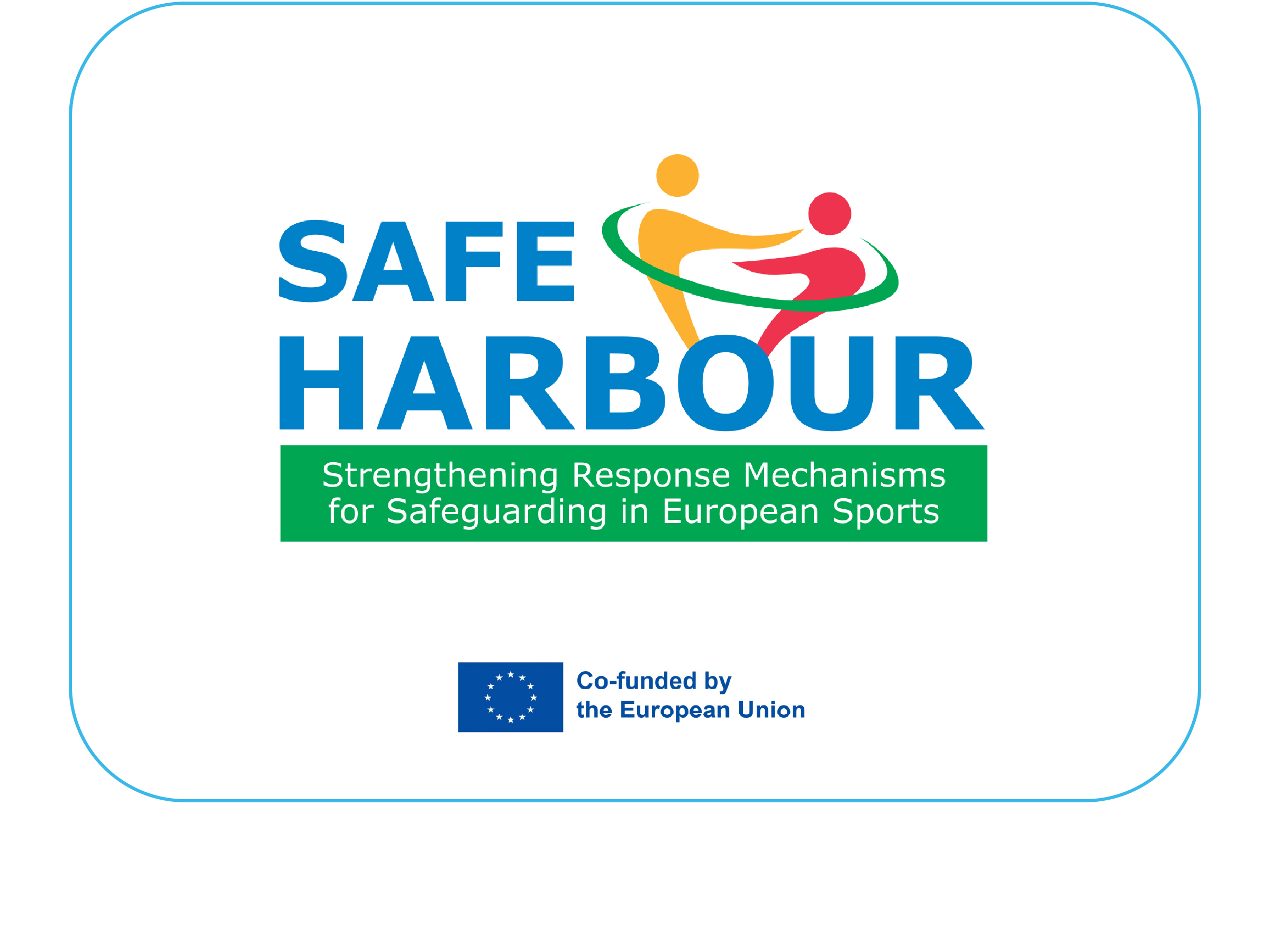 SAFE
HARBOUR

Strengthening Response Mechanisms for Safeguarding in European Sports

Co-funded by
the European Union